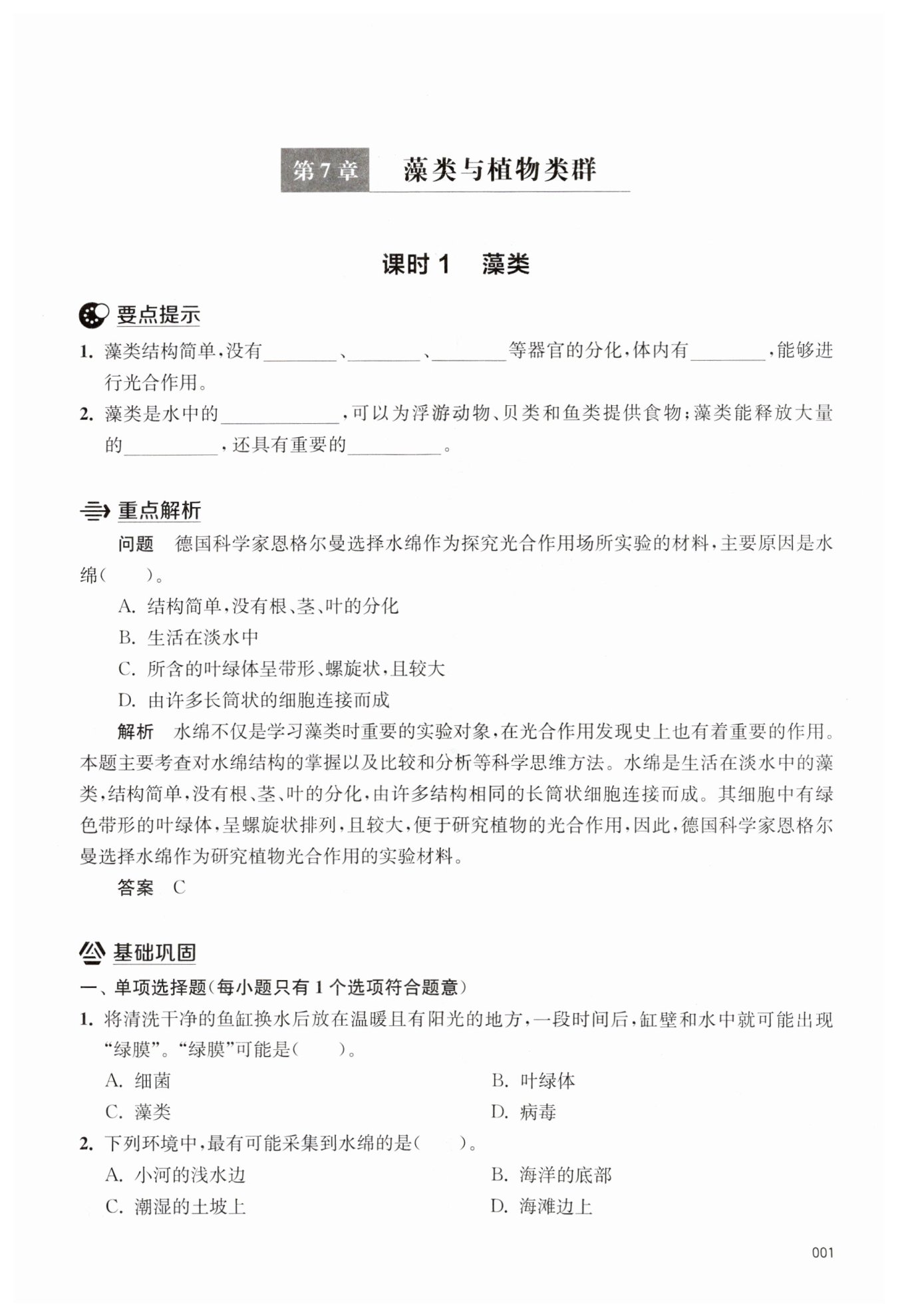 第7章 藻类与植物类群

课时1 藻类

要点提示

1. 藻类结构简单，没有________、________、________等器官的分化，体内有________，能够进行光合作用。

2. 藻类是水中的____________，可以为浮游动物、贝类和鱼类提供食物；藻类能释放大量的__________，还具有重要的__________。

重点解析

问题 德国科学家恩格尔曼选择水绵作为探究光合作用场所实验的材料，主要原因是水绵（ ）。

A. 结构简单，没有根、茎、叶的分化

B. 生活在淡水中

C. 所含的叶绿体呈带形、螺旋状，且较大

D. 由许多长筒状的细胞连接而成

解析 水绵不仅是学习藻类时重要的实验对象，在光合作用发现史上也有着重要的作用。本题主要考查对水绵结构的掌握以及比较和分析等科学思维方法。水绵是生活在淡水中的藻类，结构简单，没有根、茎、叶的分化，由许多结构相同的长筒状细胞连接而成。其细胞中有绿色带形的叶绿体，呈螺旋状排列，且较大，便于研究植物的光合作用，因此，德国科学家恩格尔曼选择水绵作为研究植物光合作用的实验材料。

答案 C

基础巩固

一、单项选择题（每小题只有1个选项符合题意）

1. 将清洗干净的鱼缸换水后放在温暖且有阳光的地方，一段时间后，缸壁和水中就可能出现“绿膜”。“绿膜”可能是（ ）。

A. 细菌
B. 叶绿体
C. 藻类
D. 病毒

2. 下列环境中，最有可能采集到水绵的是（ ）。

A. 小河的浅水边
B. 海洋的底部
C. 潮湿的土坡上
D. 海滩边上

001